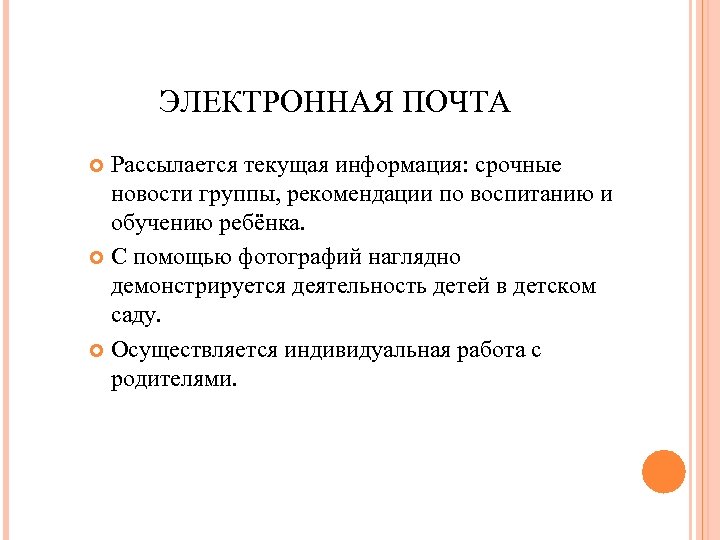 ЭЛЕКТРОННАЯ ПОЧТА

Рассылается текущая информация: срочные новости группы, рекомендации по воспитанию и обучению ребёнка.

С помощью фотографий наглядно демонстрируется деятельность детей в детском саду.

Осуществляется индивидуальная работа с родителями.